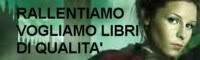 RALLENTIAMO
VOGLIAMO LIBRI
DI QUALITA'